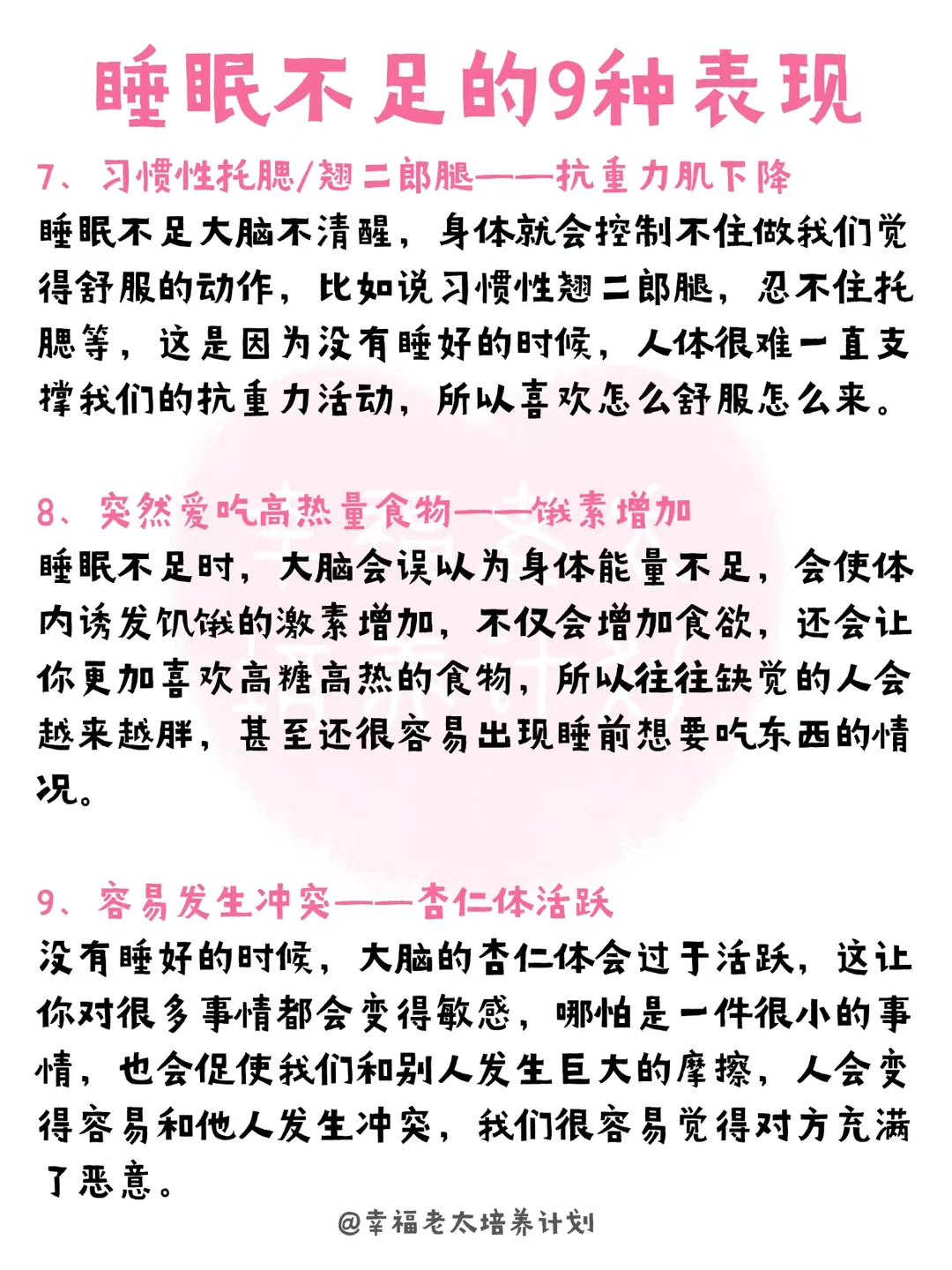 睡眠不足的9种表现

7、习惯性托腮/翘二郎腿——抗重力肌下降
睡眠不足大脑不清醒，身体就会控制不住做我们觉得舒服的动作，比如说习惯性翘二郎腿，忍不住托腮等，这是因为没有睡好的时候，人体很难一直支撑我们的抗重力活动，所以喜欢怎么舒服怎么来。

8、突然爱吃高热量食物——饿素增加
睡眠不足时，大脑会误以为身体能量不足，会使体内诱发饥饿的激素增加，不仅会增加食欲，还会让你更加喜欢高糖高热的食物，所以往往缺觉的人会越来越胖，甚至还很容易出现睡前想要吃东西的情况。

9、容易发生冲突——杏仁体活跃
没有睡好的时候，大脑的杏仁体会过于活跃，这让你对很多事情都会变得敏感，哪怕是一件很小的事情，也会促使我们和别人发生巨大的摩擦，人会变得容易和他人发生冲突，我们很容易觉得对方充满了恶意。

@幸福老太培养计划